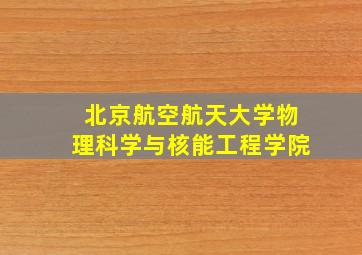 北京航空航天大学物理科学与核能工程学院